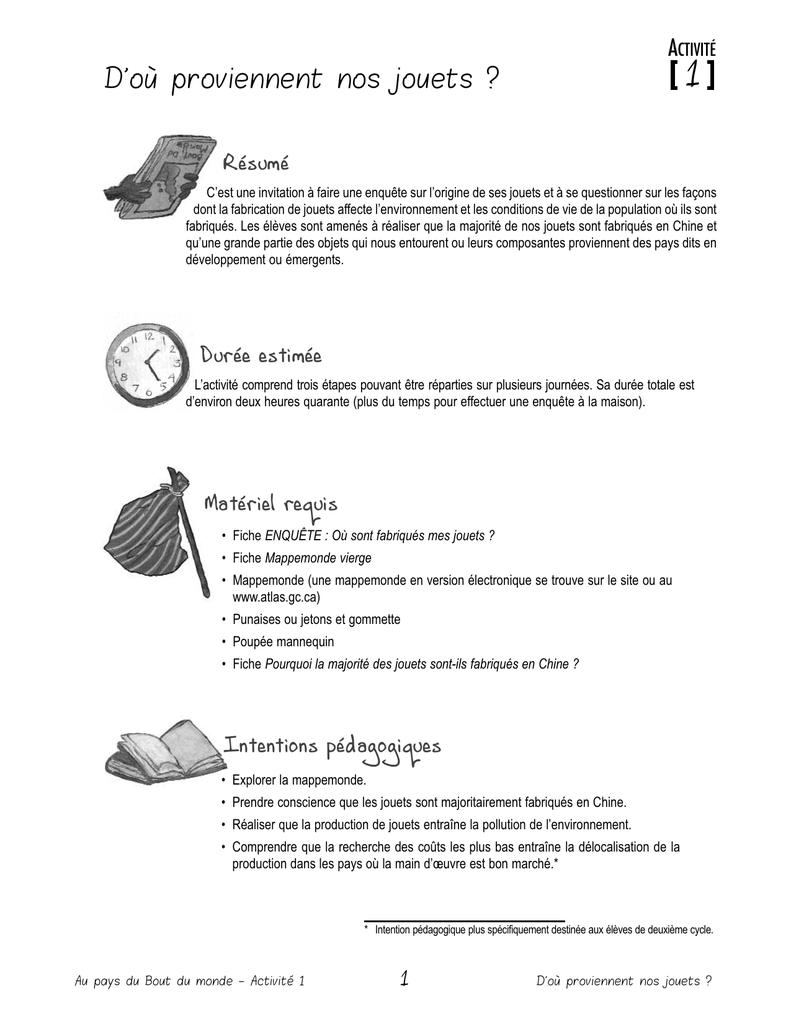 ACTIVITÉ
[1]

D'où proviennent nos jouets ?

Résumé

C'est une invitation à faire une enquête sur l'origine de ses jouets et à se questionner sur les façons dont la fabrication de jouets affecte l'environnement et les conditions de vie de la population où ils sont fabriqués. Les élèves sont amenés à réaliser que la majorité de nos jouets sont fabriqués en Chine et qu'une grande partie des objets qui nous entourent ou leurs composantes proviennent des pays dits en développement ou émergents.

Durée estimée

L'activité comprend trois étapes pouvant être réparties sur plusieurs journées. Sa durée totale est d'environ deux heures quarante (plus du temps pour effectuer une enquête à la maison).

Matériel requis

• Fiche ENQUÊTE : Où sont fabriqués mes jouets ?
• Fiche Mappemonde vierge
• Mappemonde (une mappemonde en version électronique se trouve sur le site ou au www.atlas.gc.ca)
• Punaises ou jetons et gommette
• Poupée mannequin
• Fiche Pourquoi la majorité des jouets sont-ils fabriqués en Chine ?

Intentions pédagogiques

• Explorer la mappemonde.
• Prendre conscience que les jouets sont majoritairement fabriqués en Chine.
• Réaliser que la production de jouets entraîne la pollution de l'environnement.
• Comprendre que la recherche des coûts les plus bas entraîne la délocalisation de la production dans les pays où la main d'œuvre est bon marché.*

* Intention pédagogique plus spécifiquement destinée aux élèves de deuxième cycle.

Au pays du Bout du monde – Activité 1 1 D'où proviennent nos jouets ?